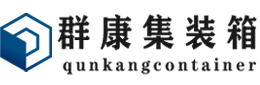 群康集装箱
qunkangcontainer